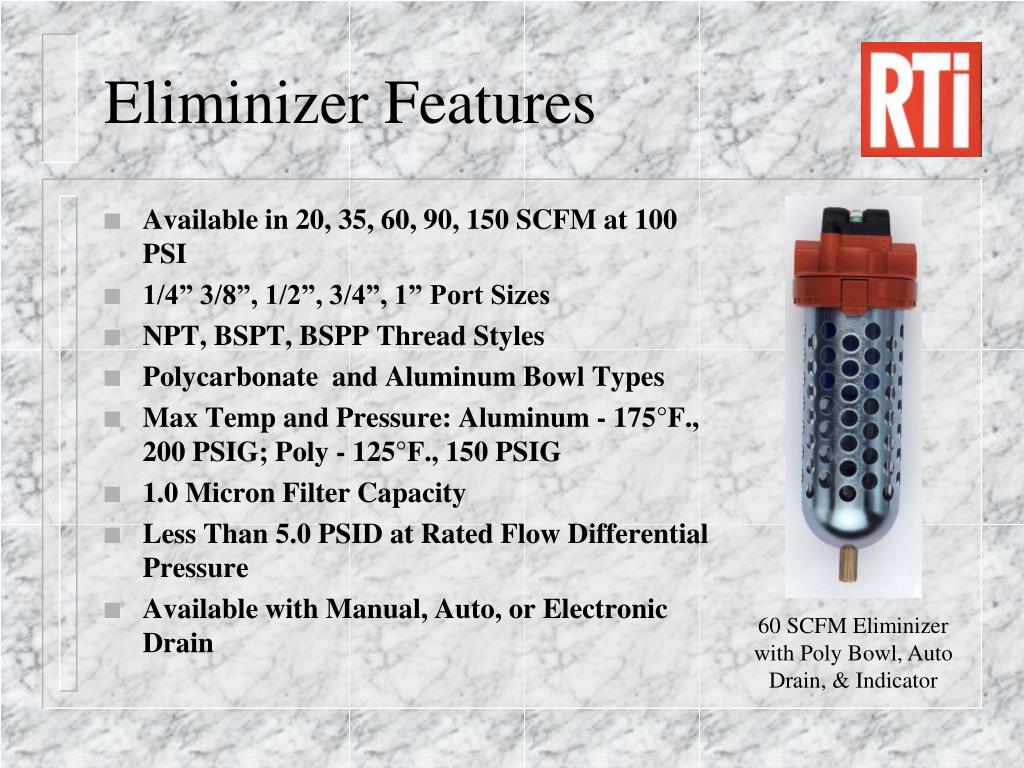 Eliminizer Features

RTi

- Available in 20, 35, 60, 90, 150 SCFM at 100 PSI
- 1/4” 3/8”, 1/2”, 3/4”, 1” Port Sizes
- NPT, BSPT, BSPP Thread Styles
- Polycarbonate  and Aluminum Bowl Types
- Max Temp and Pressure: Aluminum - 175°F., 200 PSIG; Poly - 125°F., 150 PSIG
- 1.0 Micron Filter Capacity
- Less Than 5.0 PSID at Rated Flow Differential Pressure
- Available with Manual, Auto, or Electronic Drain

60 SCFM Eliminizer with Poly Bowl, Auto Drain, & Indicator